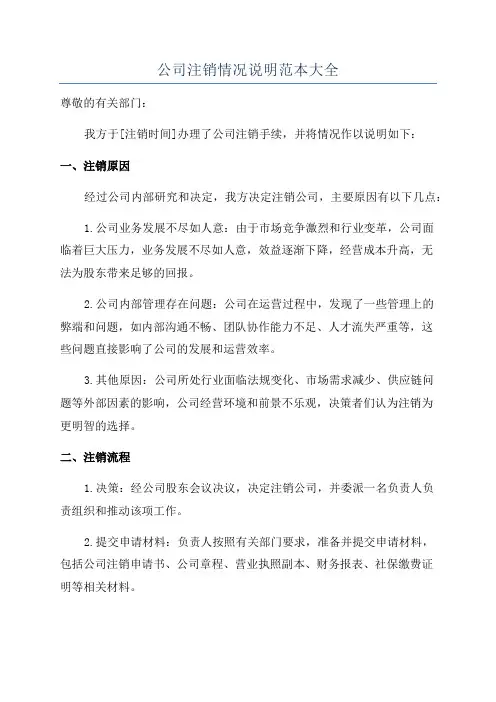 公司注销情况说明范本大全

尊敬的有关部门：

我方于[注销时间]办理了公司注销手续，并将情况作以说明如下：

一、注销原因

经过公司内部研究和决定，我方决定注销公司，主要原因有以下几点：

1.公司业务发展不尽如人意：由于市场竞争激烈和行业变革，公司面临着巨大压力，业务发展不尽如人意，效益逐渐下降，经营成本升高，无法为股东带来足够的回报。

2.公司内部管理存在问题：公司在运营过程中，发现了一些管理上的弊端和问题，如内部沟通不畅、团队协作能力不足、人才流失严重等，这些问题直接影响了公司的发展和运营效率。

3.其他原因：公司所处行业面临法规变化、市场需求减少、供应链问题等外部因素的影响，公司经营环境和前景不乐观，决策者们认为注销为更明智的选择。

二、注销流程

1.决策：经公司股东会议决议，决定注销公司，并委派一名负责人负责组织和推动该项工作。

2.提交申请材料：负责人按照有关部门要求，准备并提交申请材料，包括公司注销申请书、公司章程、营业执照副本、财务报表、社保缴费证明等相关材料。